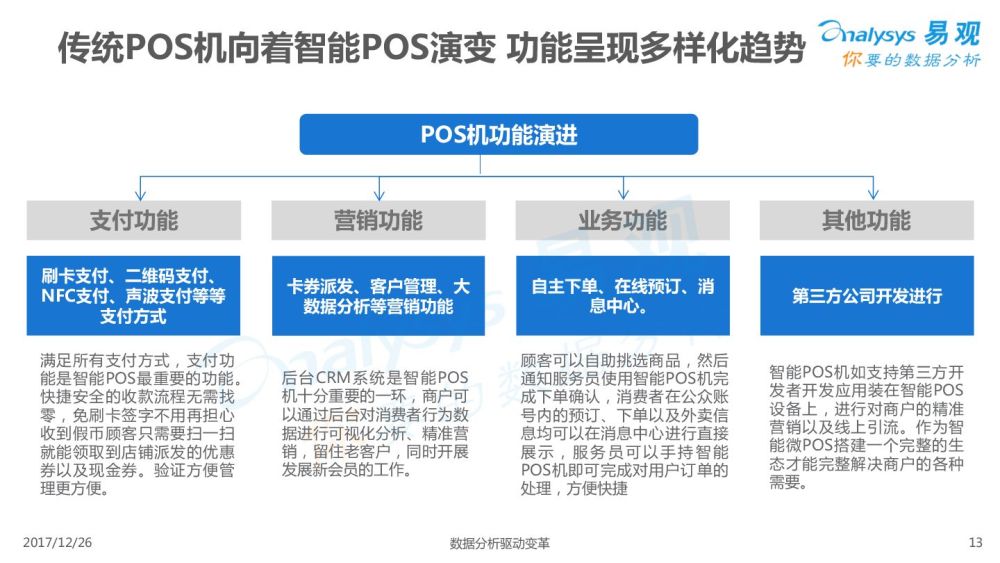 传统POS机向着智能POS演变 功能呈现多样化趋势

Analysys 易观
你要的数据分析

POS机功能演进

支付功能

刷卡支付、二维码支付、NFC支付、声波支付等等支付方式

满足所有支付方式，支付功能是智能POS最重要的功能。快捷安全的收款流程无需找零，免刷卡签字不用再担心收到假币顾客只需要扫一扫就能领取到店铺派发的优惠券以及现金券。验证方便管理更方便。

营销功能

卡券派发、客户管理、大数据分析等营销功能

后台CRM系统是智能POS机十分重要的一环，商户可以通过后台对消费者行为数据进行可视化分析、精准营销，留住老客户，同时开展发展新会员的工作。

业务功能

自主下单、在线预订、消息中心。

顾客可以自助挑选商品，然后通知服务员使用智能POS机完成下单确认，消费者在公众账号内的预订、下单以及外卖信息均可以在消息中心进行直接展示，服务员可以手持智能POS机即可完成对用户订单的处理，方便快捷

其他功能

第三方公司开发进行

智能POS机如支持第三方开发者开发应用装在智能POS设备上，进行对商户的精准营销以及线上引流。作为智能微POS搭建一个完整的生态才能完整解决商户的各种需要。

2017/12/26

数据分析驱动变革

13